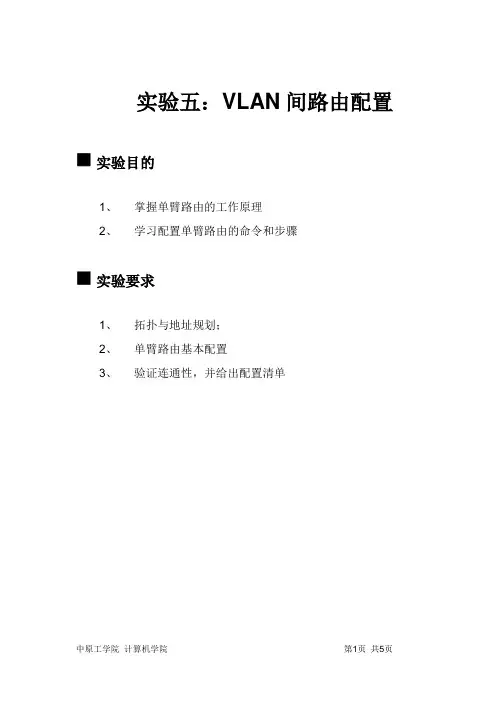 实验五：VLAN 间路由配置

■ 实验目的

1、 掌握单臂路由的工作原理

2、 学习配置单臂路由的命令和步骤

■ 实验要求

1、 拓扑与地址规划；

2、 单臂路由基本配置

3、 验证连通性，并给出配置清单

中原工学院 计算机学院

第1页 共5页